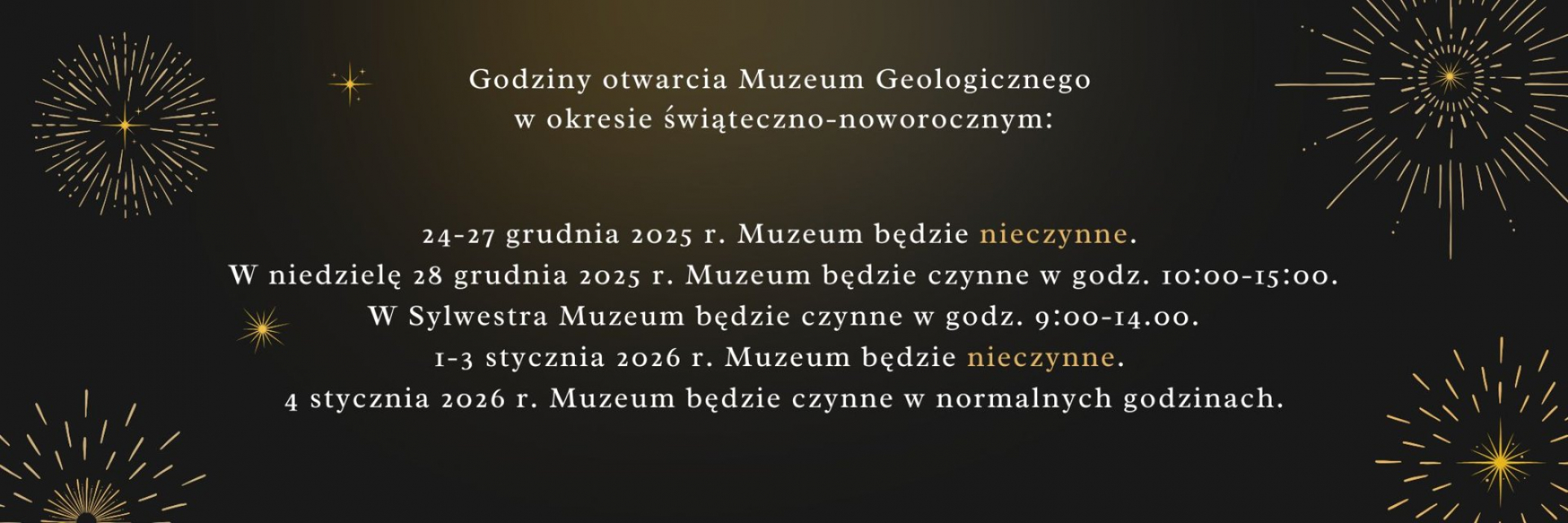 Godziny otwarcia Muzeum Geologicznego
w okresie świąteczno-noworocznym:

24-27 grudnia 2025 r. Muzeum będzie nieczynne.
W niedzielę 28 grudnia 2025 r. Muzeum będzie czynne w godz. 10:00-15:00.
W Sylwestra Muzeum będzie czynne w godz. 9:00-14.00.
1-3 stycznia 2026 r. Muzeum będzie nieczynne.
4 stycznia 2026 r. Muzeum będzie czynne w normalnych godzinach.